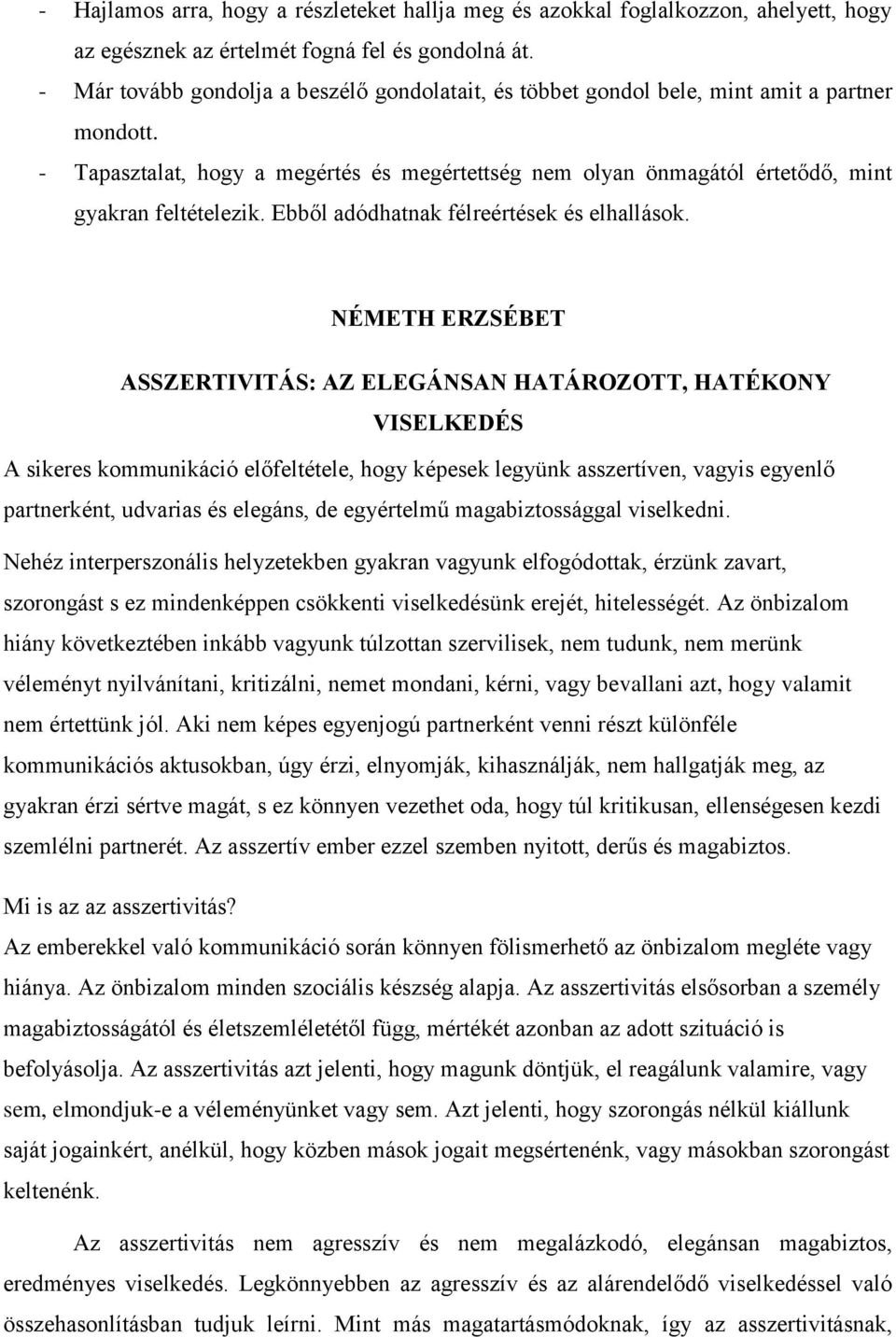 - Hajlamos arra, hogy a részleteket hallja meg és azokkal foglalkozzon, ahelyett, hogy az egésznek az értelmét fogná fel és gondolná át.
- Már tovább gondolja a beszélő gondolatait, és többet gondol bele, mint amit a partner mondott.
- Tapasztalat, hogy a megértés és megértettség nem olyan önmagától értetődő, mint gyakran feltételezik. Ebből adódhatnak félreértések és elhallások.

NÉMETH ERZSÉBET

ASSZERTIVITÁS: AZ ELEGÁNSAN HATÁROZOTT, HATÉKONY VISELKEDÉS

A sikeres kommunikáció előfeltétele, hogy képesek legyünk asszertíven, vagyis egyenlő partnerként, udvarias és elegáns, de egyértelmű magabiztossággal viselkedni.

Nehéz interperszonális helyzetekben gyakran vagyunk elfogódottak, érzünk zavart, szorongást s ez mindenképpen csökkenti viselkedésünk erejét, hitelességét. Az önbizalom hiány következtében inkább vagyunk túlzottan szervilisek, nem tudunk, nem merünk véleményt nyilvánítani, kritizálni, nemet mondani, kérni, vagy bevallani azt, hogy valamit nem értettünk jól. Aki nem képes egyenjogú partnerként venni részt különféle kommunikációs aktusokban, úgy érzi, elnyomják, kihasználják, nem hallgatják meg, az gyakran érzi sértve magát, s ez könnyen vezethet oda, hogy túl kritikusan, ellenségesen kezdi szemlélni partnerét. Az asszertív ember ezzel szemben nyitott, derűs és magabiztos.

Mi is az az asszertivitás?
Az emberekkel való kommunikáció során könnyen fölismerhető az önbizalom megléte vagy hiánya. Az önbizalom minden szociális készség alapja. Az asszertivitás elsősorban a személy magabiztosságától és életszemléletétől függ, mértékét azonban az adott szituáció is befolyásolja. Az asszertivitás azt jelenti, hogy magunk döntjük, el reagálunk valamire, vagy sem, elmondjuk-e a véleményünket vagy sem. Azt jelenti, hogy szorongás nélkül kiállunk saját jogainkért, anélkül, hogy közben mások jogait megsértenénk, vagy másokban szorongást keltenénk.

Az asszertivitás nem agresszív és nem megalázkodó, elegánsan magabiztos, eredményes viselkedés. Legkönnyebben az agresszív és az alárendelődő viselkedéssel való összehasonlításban tudjuk leírni. Mint más magatartásmódoknak, így az asszertivitásnak,